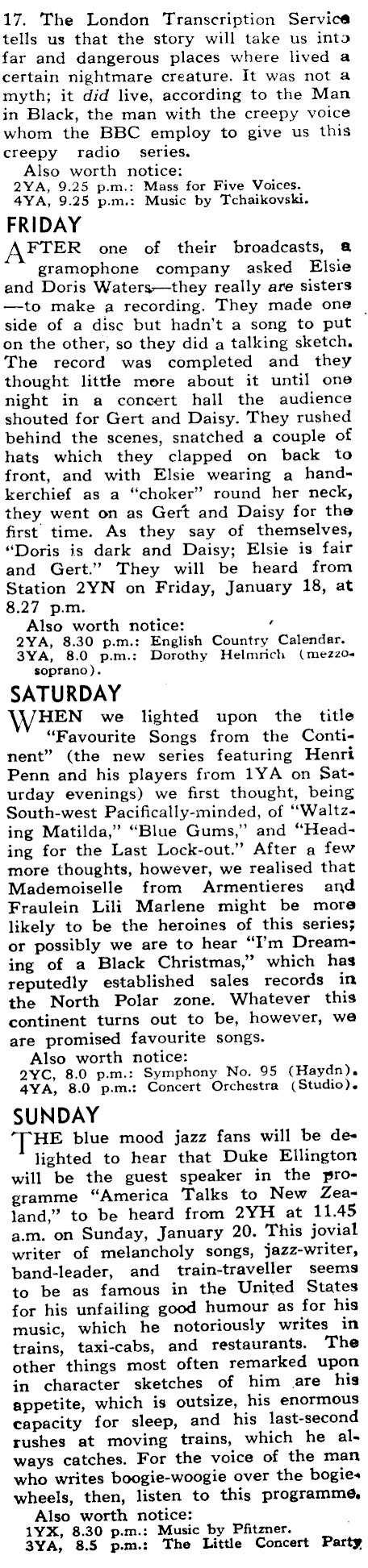 17. The London Transcription Service tells us that the story will take us into far and dangerous places where lived a certain nightmare creature. It was not a myth; it did live, according to the Man in Black, the man with the creepy voice whom the BBC employ to give us this creepy radio series.

Also worth notice:
2YA, 9.25 p.m.: Mass for Five Voices.
4YA, 9.25 p.m.: Music by Tchaikovski.

FRIDAY

AFTER one of their broadcasts, a gramophone company asked Elsie and Doris Waters—they really are sisters—to make a recording. They made one side of a disc but hadn't a song to put on the other, so they did a talking sketch. The record was completed and they thought little more about it until one night in a concert hall the audience shouted for Gert and Daisy. They rushed behind the scenes, snatched a couple of hats which they clapped on back to front, and with Elsie wearing a handkerchief as a "choker" round her neck, they went on as Gert and Daisy for the first time. As they say of themselves, "Doris is dark and Daisy; Elsie is fair and Gert." They will be heard from Station 2YN on Friday, January 18, at 8.27 p.m.

Also worth notice:
2YA, 8.30 p.m.: English Country Calendar.
3YA, 8.0 p.m.: Dorothy Helmrich (mezzo-soprano).

SATURDAY

WHEN we lighted upon the title "Favourite Songs from the Continent" (the new series featuring Henri Penn and his players from 1YA on Saturday evenings) we first thought, being South-west Pacifically-minded, of "Waltzing Matilda," "Blue Gums," and "Heading for the Last Lock-out." After a few more thoughts, however, we realised that Mademoiselle from Armentieres and Fraulein Lili Marlene might be more likely to be the heroines of this series; or possibly we are to hear "I'm Dreaming of a Black Christmas," which has reputedly established sales records in the North Polar zone. Whatever this continent turns out to be, however, we are promised favourite songs.

Also worth notice:
2YC, 8.0 p.m.: Symphony No. 95 (Haydn).
4YA, 8.0 p.m.: Concert Orchestra (Studio).

SUNDAY

THE blue mood jazz fans will be delighted to hear that Duke Ellington will be the guest speaker in the programme "America Talks to New Zealand," to be heard from 2YH at 11.45 a.m. on Sunday, January 20. This jovial writer of melancholy songs, jazz-writer, band-leader, and train-traveller seems to be as famous in the United States for his unfailing good humour as for his music, which he notoriously writes in trains, taxi-cabs, and restaurants. The other things most often remarked upon in character sketches of him are his appetite, which is outsize, his enormous capacity for sleep, and his last-second rushes at moving trains, which he always catches. For the voice of the man who writes boogie-woogie over the bogie-wheels, then, listen to this programme.

Also worth notice:
1YX, 8.30 p.m.: Music by Pfitzner.
3YA, 8.5 p.m.: The Little Concert Party